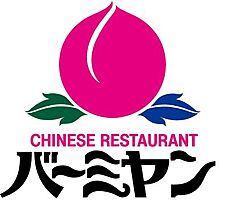 CHINESE RESTAURANT
バーミヤン